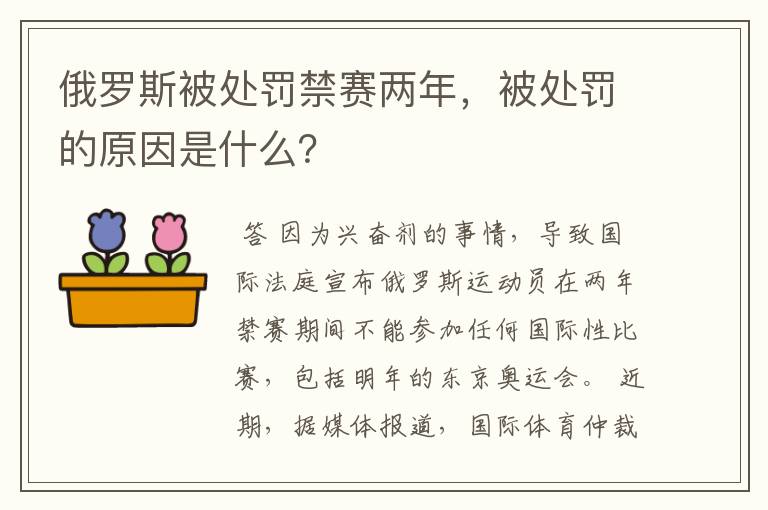 俄罗斯被处罚禁赛两年，被处罚的原因是什么？

答 因为兴奋剂的事情，导致国际法庭宣布俄罗斯运动员在两年禁赛期间不能参加任何国际性比赛，包括明年的东京奥运会。 近期，据媒体报道，国际体育仲裁